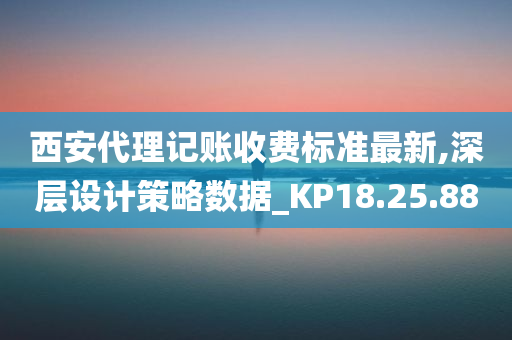 西安代理记账收费标准最新,深层设计策略数据_KP18.25.88